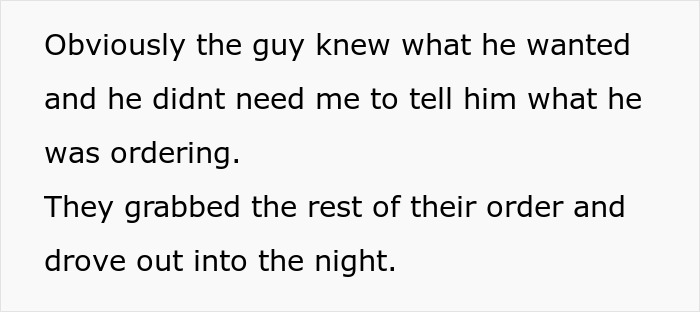 Obviously the guy knew what he wanted and he didnt need me to tell him what he was ordering.
They grabbed the rest of their order and drove out into the night.